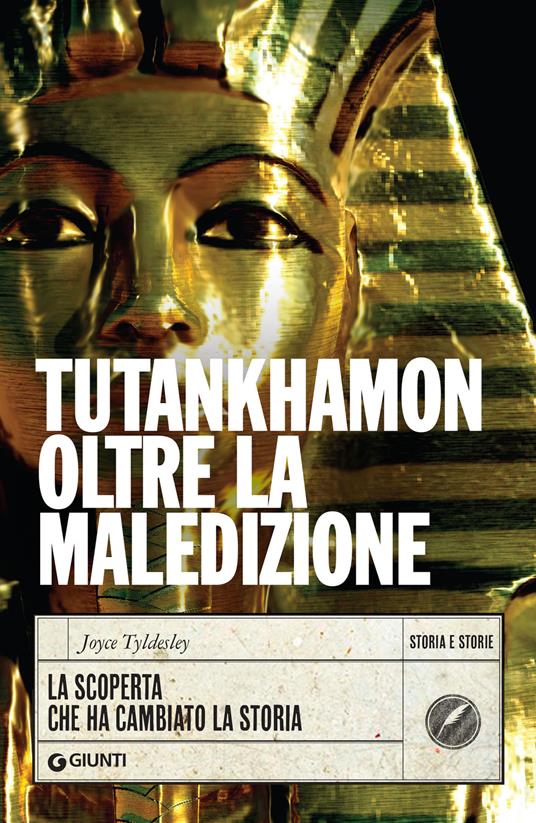 TUTANKHAMON OLTRE LA MALEDIZIONE

Joyce Tyldesley

STORIA E STORIE

LA SCOPERTA CHE HA CAMBIATO LA STORIA

GIUNTI